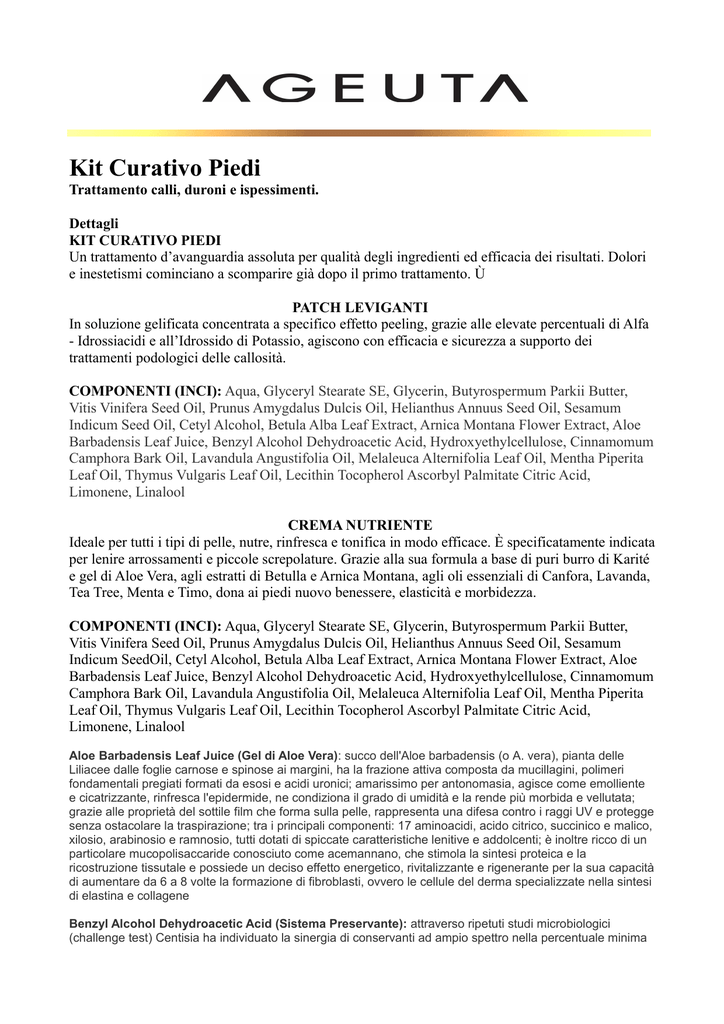 AGEUTA

Kit Curativo Piedi
Trattamento calli, duroni e ispessimenti.

Dettagli
KIT CURATIVO PIEDI
Un trattamento d'avanguardia assoluta per qualità degli ingredienti ed efficacia dei risultati. Dolori e inestetismi cominciano a scomparire già dopo il primo trattamento. Ù

PATCH LEVIGANTI
In soluzione gelificata concentrata a specifico effetto peeling, grazie alle elevate percentuali di Alfa - Idrossiacidi e all'Idrossido di Potassio, agiscono con efficacia e sicurezza a supporto dei trattamenti podologici delle callosità.

COMPONENTI (INCI): Aqua, Glyceryl Stearate SE, Glycerin, Butyrospermum Parkii Butter, Vitis Vinifera Seed Oil, Prunus Amygdalus Dulcis Oil, Helianthus Annuus Seed Oil, Sesamum Indicum Seed Oil, Cetyl Alcohol, Betula Alba Leaf Extract, Arnica Montana Flower Extract, Aloe Barbadensis Leaf Juice, Benzyl Alcohol Dehydroacetic Acid, Hydroxyethylcellulose, Cinnamomum Camphora Bark Oil, Lavandula Angustifolia Oil, Melaleuca Alternifolia Leaf Oil, Mentha Piperita Leaf Oil, Thymus Vulgaris Leaf Oil, Lecithin Tocopherol Ascorbyl Palmitate Citric Acid, Limonene, Linalool

CREMA NUTRIENTE
Ideale per tutti i tipi di pelle, nutre, rinfresca e tonifica in modo efficace. È specificatamente indicata per lenire arrossamenti e piccole screpolature. Grazie alla sua formula a base di puri burro di Karité e gel di Aloe Vera, agli estratti di Betulla e Arnica Montana, agli oli essenziali di Canfora, Lavanda, Tea Tree, Menta e Timo, dona ai piedi nuovo benessere, elasticità e morbidezza.

COMPONENTI (INCI): Aqua, Glyceryl Stearate SE, Glycerin, Butyrospermum Parkii Butter, Vitis Vinifera Seed Oil, Prunus Amygdalus Dulcis Oil, Helianthus Annuus Seed Oil, Sesamum Indicum SeedOil, Cetyl Alcohol, Betula Alba Leaf Extract, Arnica Montana Flower Extract, Aloe Barbadensis Leaf Juice, Benzyl Alcohol Dehydroacetic Acid, Hydroxyethylcellulose, Cinnamomum Camphora Bark Oil, Lavandula Angustifolia Oil, Melaleuca Alternifolia Leaf Oil, Mentha Piperita Leaf Oil, Thymus Vulgaris Leaf Oil, Lecithin Tocopherol Ascorbyl Palmitate Citric Acid, Limonene, Linalool

Aloe Barbadensis Leaf Juice (Gel di Aloe Vera): succo dell'Aloe barbadensis (o A. vera), pianta delle Liliacee dalle foglie carnose e spinose ai margini, ha la frazione attiva composta da mucillagini, polimeri fondamentali pregiati formati da esosi e acidi uronici; amarissimo per antonomasia, agisce come emolliente e cicatrizzante, rinfresca l'epidermide, ne condiziona il grado di umidità e la rende più morbida e vellutata; grazie alle proprietà del sottile film che forma sulla pelle, rappresenta una difesa contro i raggi UV e protegge senza ostacolare la traspirazione; tra i principali componenti: 17 aminoacidi, acido citrico, succinico e malico, xilosio, arabinosio e ramnosio, tutti dotati di spiccate caratteristiche lenitive e addolcenti; è inoltre ricco di un particolare mucopolisaccaride conosciuto come acemannano, che stimola la sintesi proteica e la ricostruzione tissutale e possiede un deciso effetto energetico, rivitalizzante e rigenerante per la sua capacità di aumentare da 6 a 8 volte la formazione di fibroblasti, ovvero le cellule del derma specializzate nella sintesi di elastina e collagene

Benzyl Alcohol Dehydroacetic Acid (Sistema Preservante): attraverso ripetuti studi microbiologici (challenge test) Centisia ha individuato la sinergia di conservanti ad ampio spettro nella percentuale minima